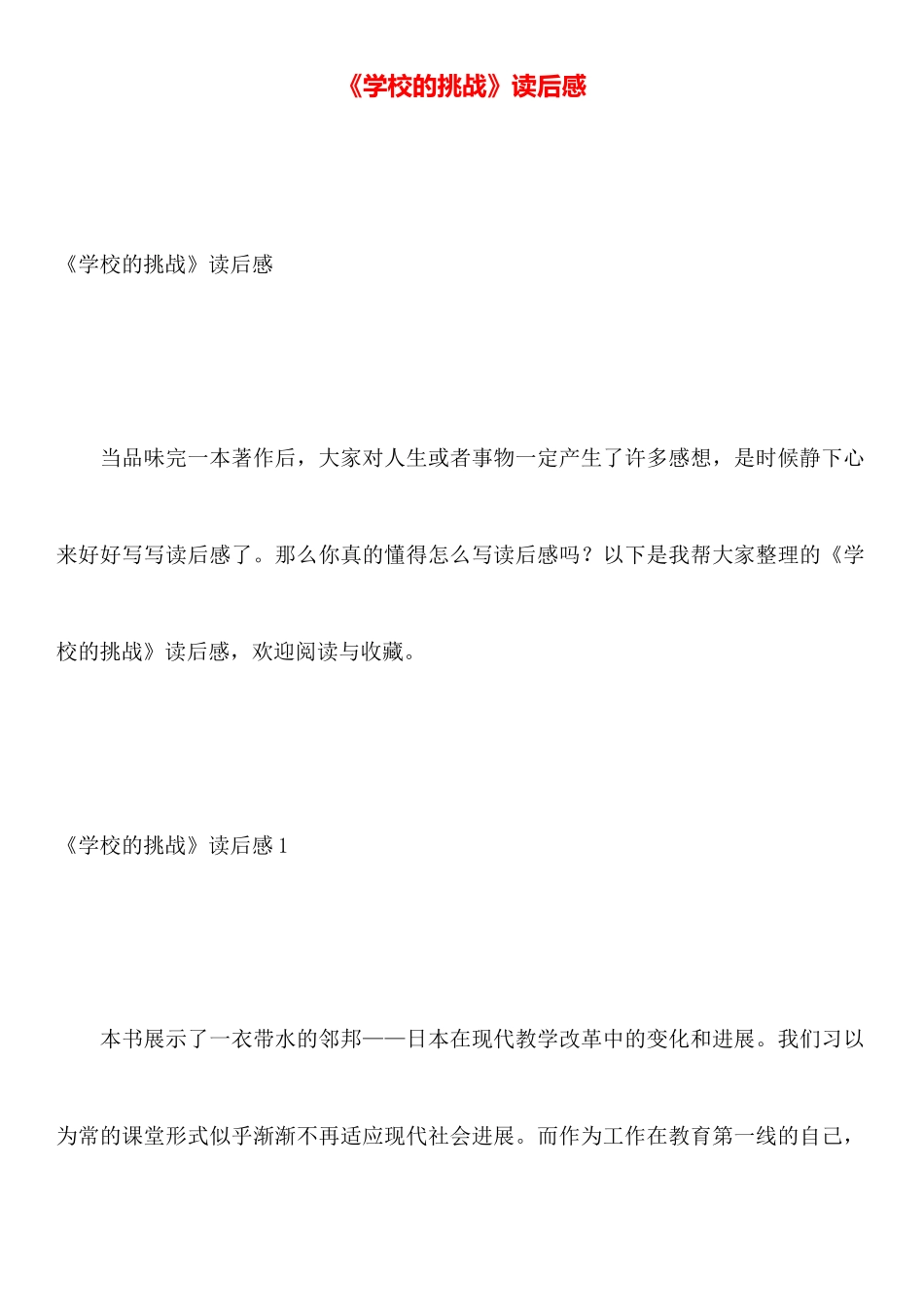 《学校的挑战》读后感

《学校的挑战》读后感

当品味完一本著作后，大家对人生或者事物一定产生了许多感想，是时候静下心来好好写写读后感了。那么你真的懂得怎么写读后感吗？以下是我帮大家整理的《学校的挑战》读后感，欢迎阅读与收藏。

《学校的挑战》读后感 1

本书展示了一衣带水的邻邦——日本在现代教学改革中的变化和进展。我们习以为常的课堂形式似乎渐渐不再适应现代社会进展。而作为工作在教育第一线的自己，